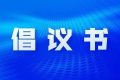 倡议书